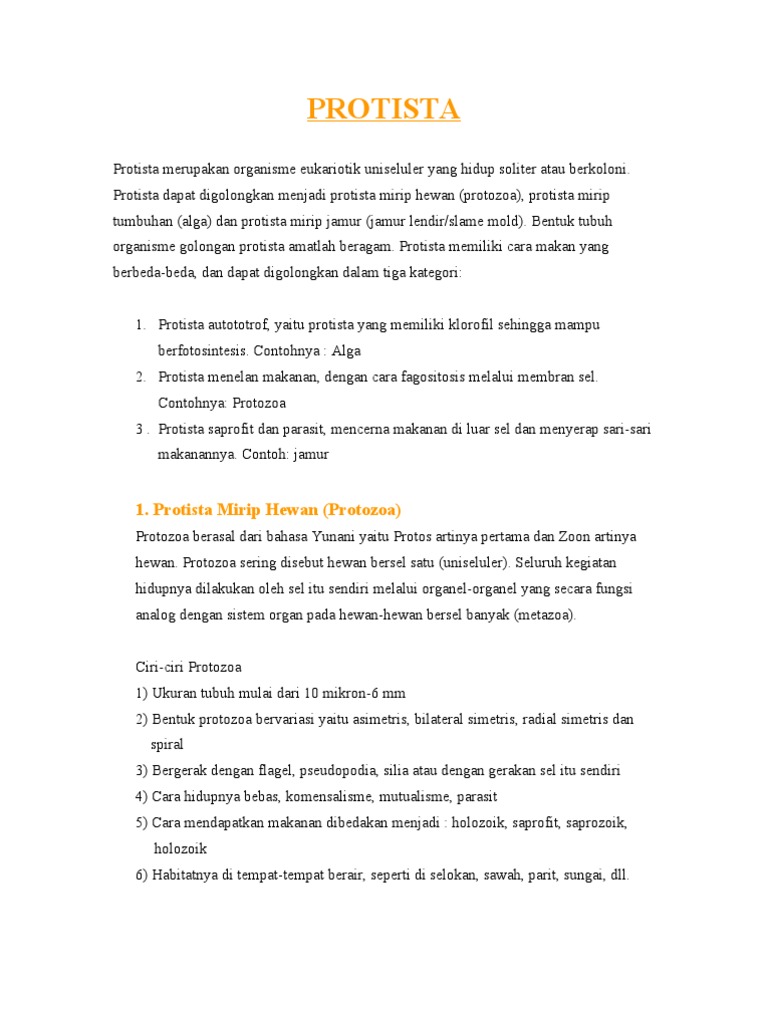 PROTISTA

Protista merupakan organisme eukariotik uniseluler yang hidup soliter atau berkoloni. Protista dapat digolongkan menjadi protista mirip hewan (protozoa), protista mirip tumbuhan (alga) dan protista mirip jamur (jamur lendir/slame mold). Bentuk tubuh organisme golongan protista amatlah beragam. Protista memiliki cara makan yang berbeda-beda, dan dapat digolongkan dalam tiga kategori:

1. Protista autototrof, yaitu protista yang memiliki klorofil sehingga mampu berfotosintesis. Contohnya : Alga
2. Protista menelan makanan, dengan cara fagositosis melalui membran sel. Contohnya: Protozoa
3 . Protista saprofit dan parasit, mencerna makanan di luar sel dan menyerap sari-sari makanannya. Contoh: jamur

1. Protista Mirip Hewan (Protozoa)
Protozoa berasal dari bahasa Yunani yaitu Protos artinya pertama dan Zoon artinya hewan. Protozoa sering disebut hewan bersel satu (uniseluler). Seluruh kegiatan hidupnya dilakukan oleh sel itu sendiri melalui organel-organel yang secara fungsi analog dengan sistem organ pada hewan-hewan bersel banyak (metazoa).

Ciri-ciri Protozoa
1) Ukuran tubuh mulai dari 10 mikron-6 mm
2) Bentuk protozoa bervariasi yaitu asimetris, bilateral simetris, radial simetris dan spiral
3) Bergerak dengan flagel, pseudopodia, silia atau dengan gerakan sel itu sendiri
4) Cara hidupnya bebas, komensalisme, mutualisme, parasit
5) Cara mendapatkan makanan dibedakan menjadi : holozoik, saprofit, saprozoik, holozoik
6) Habitatnya di tempat-tempat berair, seperti di selokan, sawah, parit, sungai, dll.